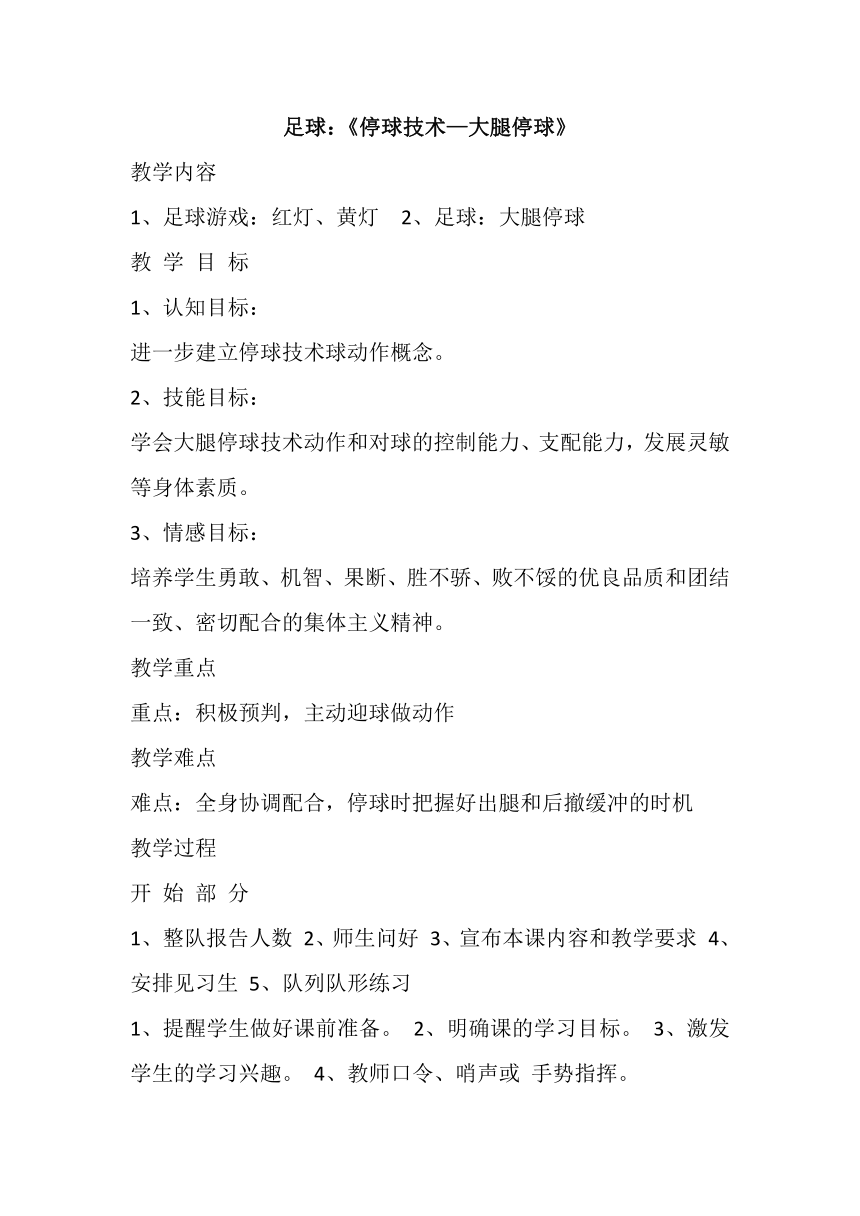 足球:《停球技术—大腿停球》

教学内容

1、足球游戏:红灯、黄灯　2、足球:大腿停球

教 学 目 标

1、认知目标:

进一步建立停球技术球动作概念。

2、技能目标:

学会大腿停球技术动作和对球的控制能力、支配能力，发展灵敏等身体素质。

3、情感目标:

培养学生勇敢、机智、果断、胜不骄、败不馁的优良品质和团结一致、密切配合的集体主义精神。

教学重点

重点:积极预判，主动迎球做动作

教学难点

难点:全身协调配合，停球时把握好出腿和后撤缓冲的时机

教学过程

开 始 部 分

1、整队报告人数 2、师生问好 3、宣布本课内容和教学要求 4、安排见习生 5、队列队形练习

1、提醒学生做好课前准备。 2、明确课的学习目标。 3、激发学生的学习兴趣。 4、教师口令、哨声或 手势指挥。